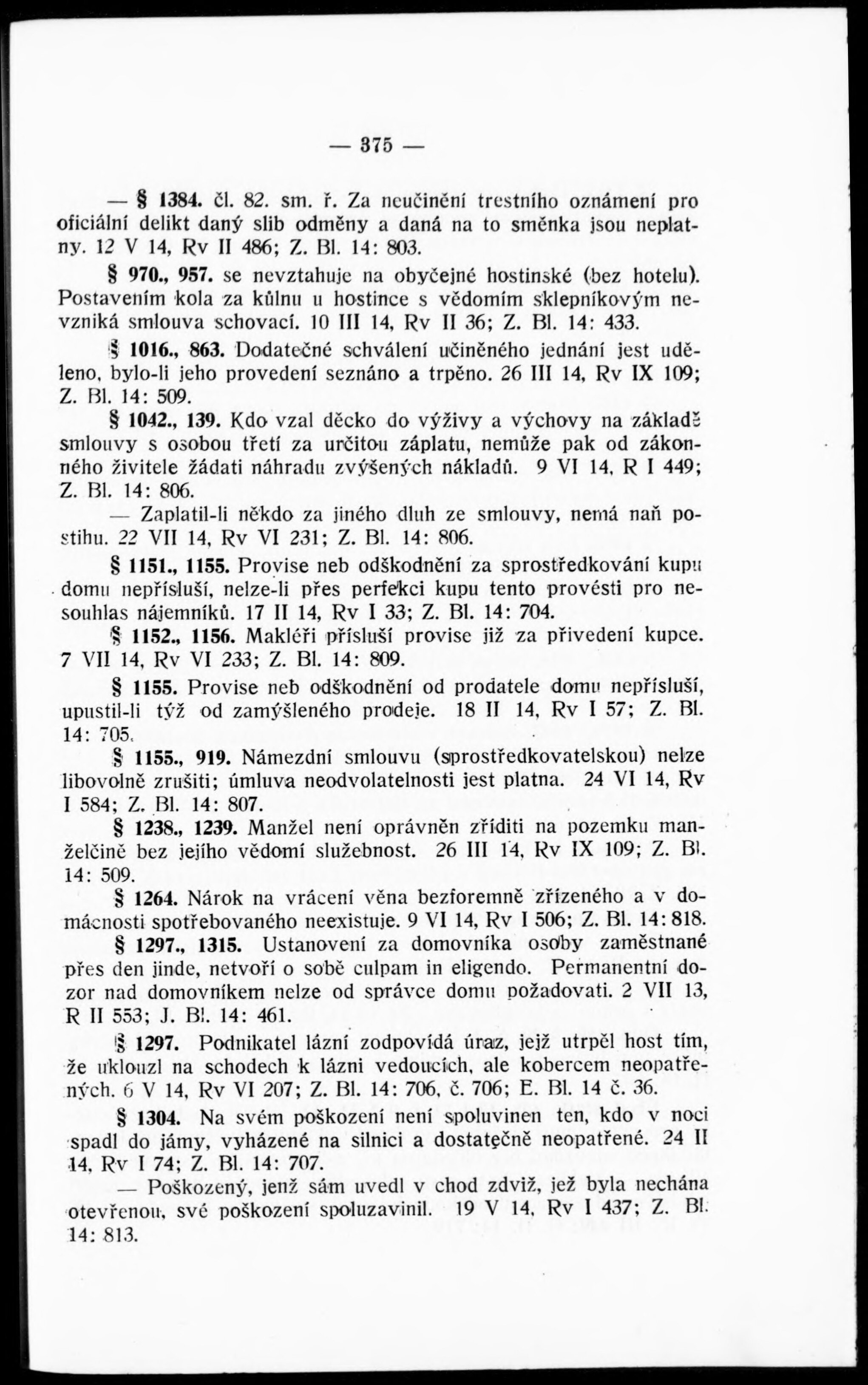 — 375 —

— § 1384. čl. 82. sm. ř. Za neučinění trestního oznámení pro oficiální delikt daný slib odměny a daná na to směnka jsou neplatny. 12 V 14, Rv II 486; Z. Bl. 14: 803.

§ 970., 957. se nevztahuje na obyčejné hostinské (bez hotelu). Postavením kola za kůlnu u hostince s vědomím sklepníkovým nevzniká smlouva schovací. 10 III 14, Rv II 36; Z. Bl. 14: 433.

§ 1016., 863. Dodatečné schválení učiněného jednání jest uděleno, bylo-li jeho provedení seznáno a trpěno. 26 III 14, Rv IX 109; Z. Bl. 14: 509.

§ 1042., 139. Kdo vzal děcko do výživy a výchovy na základě smlouvy s osobou třetí za určitou záplatu, nemůže pak od zákonného živitele žádati náhradu zvýšených nákladů. 9 VI 14, R I 449; Z. Bl. 14: 806.

— Zaplatil-li někdo za jiného dluh ze smlouvy, nemá naň postihu. 22 VII 14, Rv VI 231; Z. Bl. 14: 806.

§ 1151., 1155. Provise neb odškodnění za sprostředkování kupu domu nepřísluší, nelze-li přes perfekci kupu tento provésti pro nesouhlas nájemníků. 17 II 14, Rv I 33; Z. Bl. 14: 704.

§ 1152., 1156. Makléři přísluší provise již za přivedení kupce. 7 VII 14, Rv VI 233; Z. Bl. 14: 809.

§ 1155. Provise neb odškodnění od prodatele domu nepřísluší, upustil-li týž od zamýšleného prodeje. 18 II 14, Rv I 57; Z. Bl. 14: 705.

§ 1155., 919. Námezdní smlouvu (sprostředkovatelskou) nelze libovolně zrušiti; úmluva neodvolatelnosti jest platna. 24 VI 14, Rv I 584; Z. Bl. 14: 807.

§ 1238., 1239. Manžel není oprávněn zříditi na pozemku manželčině bez jejího vědomí služebnost. 26 III 14, Rv IX 109; Z. Bl. 14: 509.

§ 1264. Nárok na vrácení věna bezforemně zřízeného a v domácnosti spotřebovaného neexistuje. 9 VI 14, Rv I 506; Z. Bl. 14: 818.

§ 1297., 1315. Ustanovení za domovníka osoby zaměstnané přes den jinde, netvoří o sobě culpam in eligendo. Permanentní dozor nad domovníkem nelze od správce domu požadovati. 2 VII 13, R II 553; J. Bl. 14: 461.

§ 1297. Podnikatel lázní zodpovídá úraz, jejž utrpěl host tím, že uklouzl na schodech k lázni vedoucích, ale kobercem neopatřených. 6 V 14, Rv VI 207; Z. Bl. 14: 706, č. 706; E. Bl. 14 č. 36.

§ 1304. Na svém poškození není spoluvinen ten, kdo v noci spadl do jámy, vyházené na silnici a dostatečně neopatřené. 24 II 14, Rv I 74; Z. Bl. 14: 707.

— Poškozený, jenž sám uvedl v chod zdviž, jež byla nechána otevřenou, své poškození spoluzavinil. 19 V 14, Rv I 437; Z. Bl. 14: 813.